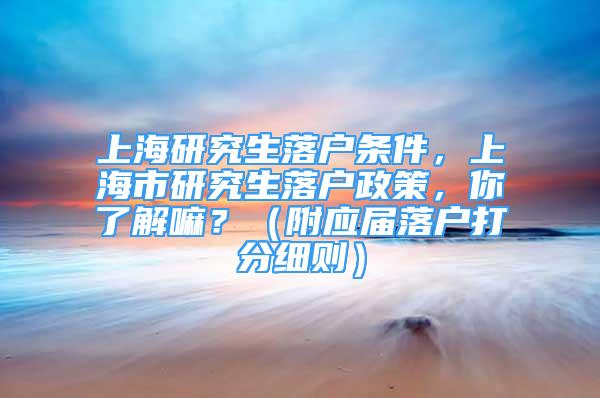 上海研究生落户条件，上海市研究生落户政策，你了解嘛？（附应届落户打分细则）